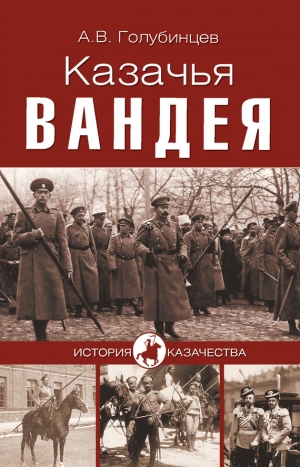 А.В. Голубинцев

Казачья

ВАНДЕЯ

ИСТОРИЯ КАЗАЧЕСТВА